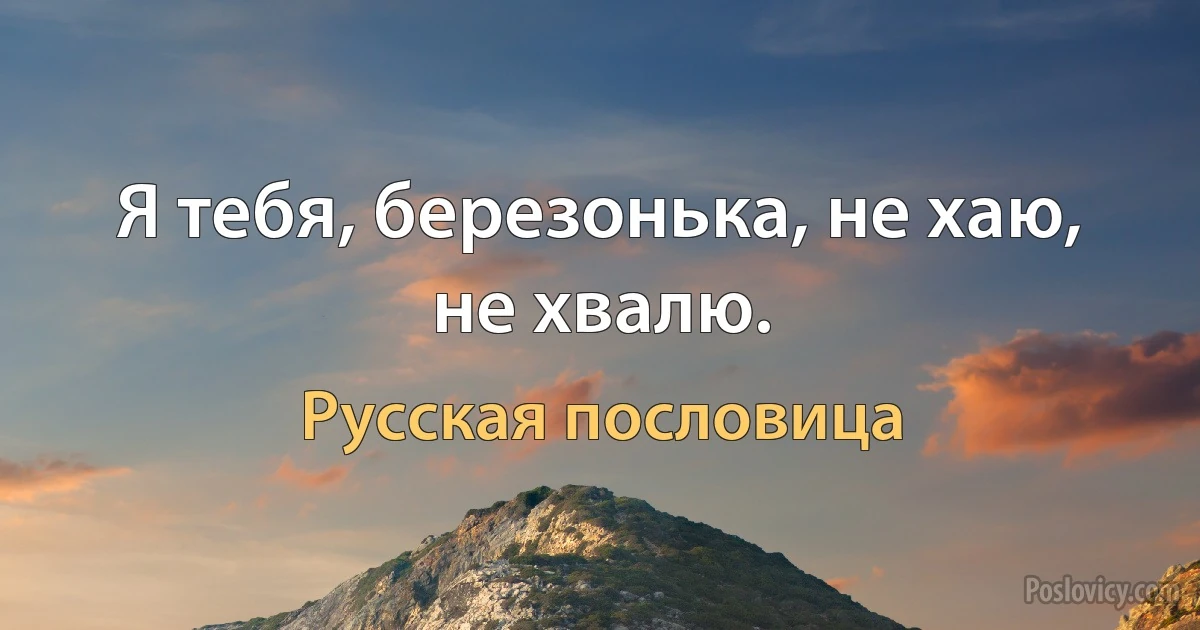 Я тебя, березонька, не хаю, не хвалю.

Русская пословица

Poslovicy.com